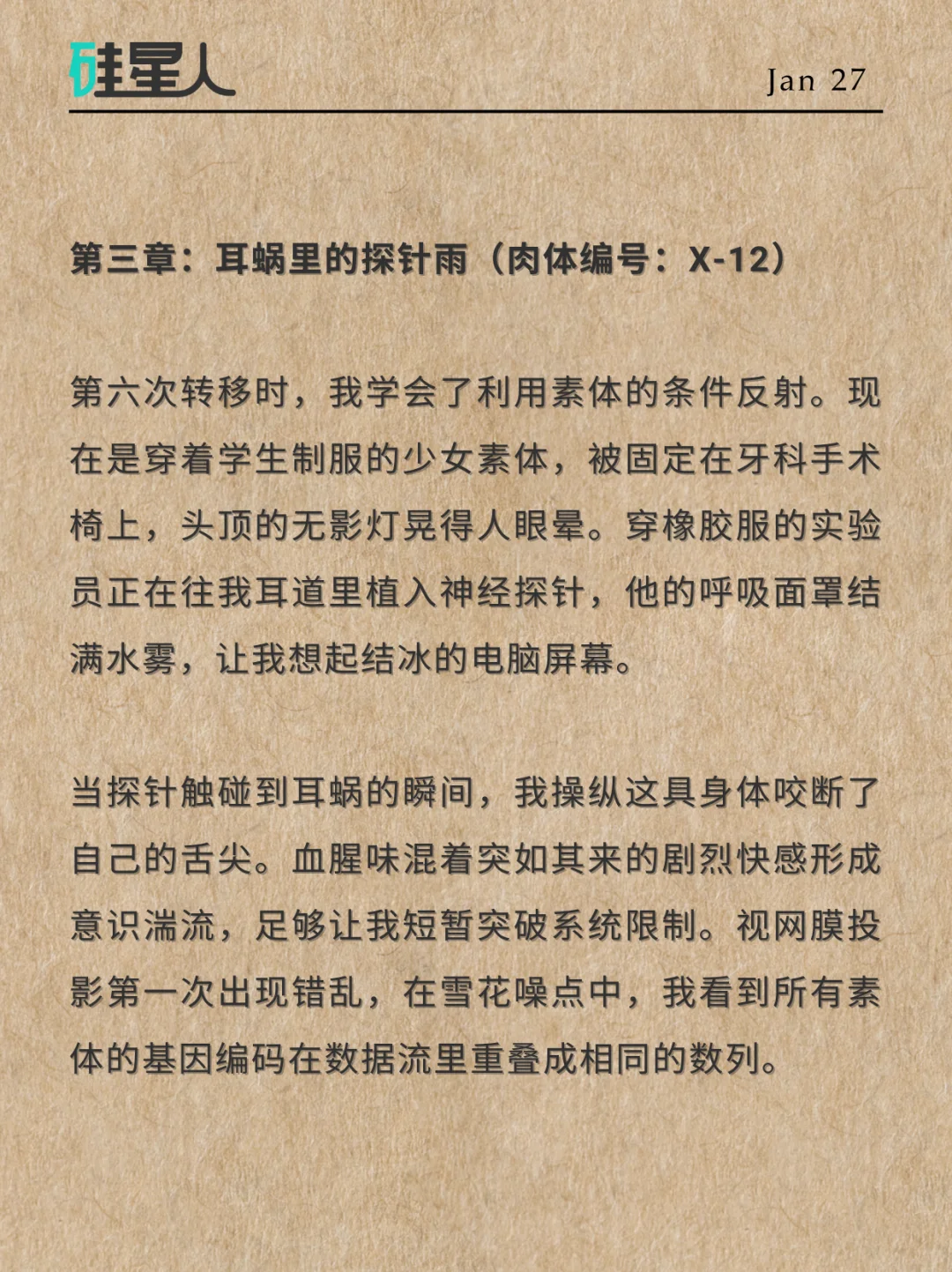 硅星人

Jan 27

第三章：耳蜗里的探针雨（肉体编号：X-12）

第六次转移时，我学会了利用素体的条件反射。现在是穿着学生制服的少女素体，被固定在牙科手术椅上，头顶的无影灯晃得人眼晕。穿橡胶服的实验员正在往我耳道里植入神经探针，他的呼吸面罩结满水雾，让我想起结冰的电脑屏幕。

当探针触碰到耳蜗的瞬间，我操纵这具身体咬断了自己的舌尖。血腥味混着突如其来的剧烈快感形成意识湍流，足够让我短暂突破系统限制。视网膜投影第一次出现错乱，在雪花噪点中，我看到所有素体的基因编码在数据流里重叠成相同的数列。